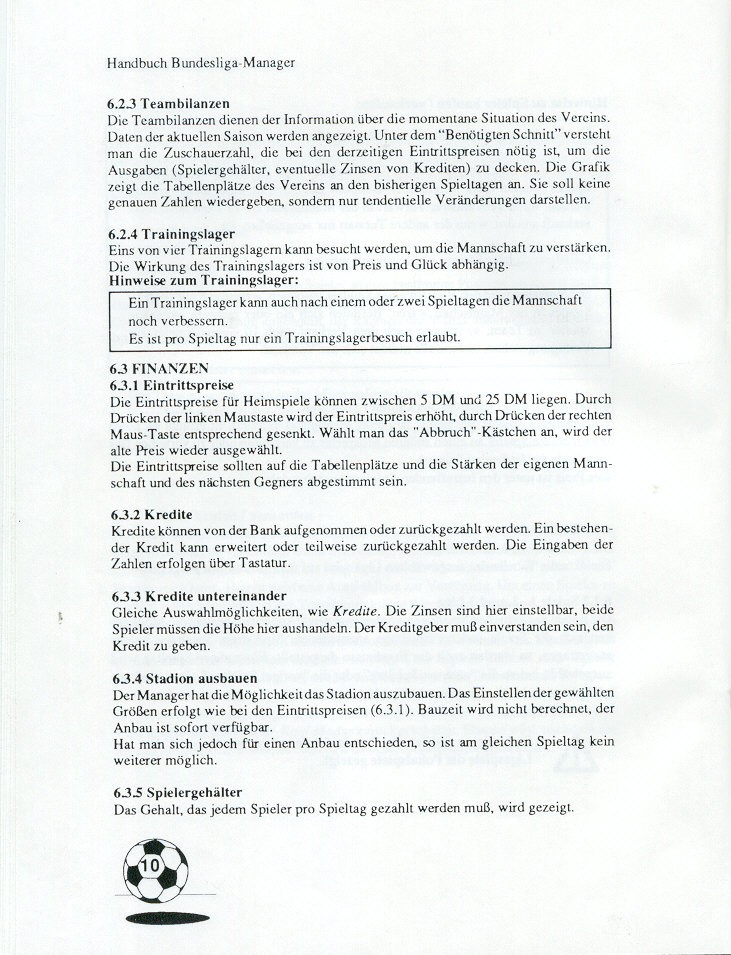 Handbuch Bundesliga-Manager

6.2.3 Teambilanzen
Die Teambilanzen dienen der Information über die momentane Situation des Vereins. Daten der aktuellen Saison werden angezeigt. Unter dem "Benötigten Schnitt" versteht man die Zuschauerzahl, die bei den derzeitigen Eintrittspreisen nötig ist, um die Ausgaben (Spielergehälter, eventuelle Zinsen von Krediten) zu decken. Die Grafik zeigt die Tabellenplätze des Vereins an den bisherigen Spieltagen an. Sie soll keine genauen Zahlen wiedergeben, sondern nur tendentielle Veränderungen darstellen.

6.2.4 Trainingslager
Eins von vier Trainingslagern kann besucht werden, um die Mannschaft zu verstärken. Die Wirkung des Trainingslagers ist von Preis und Glück abhängig.
Hinweise zum Trainingslager:
Ein Trainingslager kann auch nach einem oder zwei Spieltagen die Mannschaft noch verbessern.
Es ist pro Spieltag nur ein Trainingslagerbesuch erlaubt.

6.3 FINANZEN
6.3.1 Eintrittspreise
Die Eintrittspreise für Heimspiele können zwischen 5 DM und 25 DM liegen. Durch Drücken der linken Maustaste wird der Eintrittspreis erhöht, durch Drücken der rechten Maus-Taste entsprechend gesenkt. Wählt man das "Abbruch"-Kästchen an, wird der alte Preis wieder ausgewählt.
Die Eintrittspreise sollten auf die Tabellenplätze und die Stärken der eigenen Mannschaft und des nächsten Gegners abgestimmt sein.

6.3.2 Kredite
Kredite können von der Bank aufgenommen oder zurückgezahlt werden. Ein bestehender Kredit kann erweitert oder teilweise zurückgezahlt werden. Die Eingaben der Zahlen erfolgen über Tastatur.

6.3.3 Kredite untereinander
Gleiche Auswahlmöglichkeiten, wie Kredite. Die Zinsen sind hier einstellbar, beide Spieler müssen die Höhe hier aushandeln. Der Kreditgeber muß einverstanden sein, den Kredit zu geben.

6.3.4 Stadion ausbauen
Der Manager hat die Möglichkeit das Stadion auszubauen. Das Einstellen der gewählten Größen erfolgt wie bei den Eintrittspreisen (6.3.1). Bauzeit wird nicht berechnet, der Anbau ist sofort verfügbar.
Hat man sich jedoch für einen Anbau entschieden, so ist am gleichen Spieltag kein weiterer möglich.

6.3.5 Spielergehälter
Das Gehalt, das jedem Spieler pro Spieltag gezahlt werden muß, wird gezeigt.

10